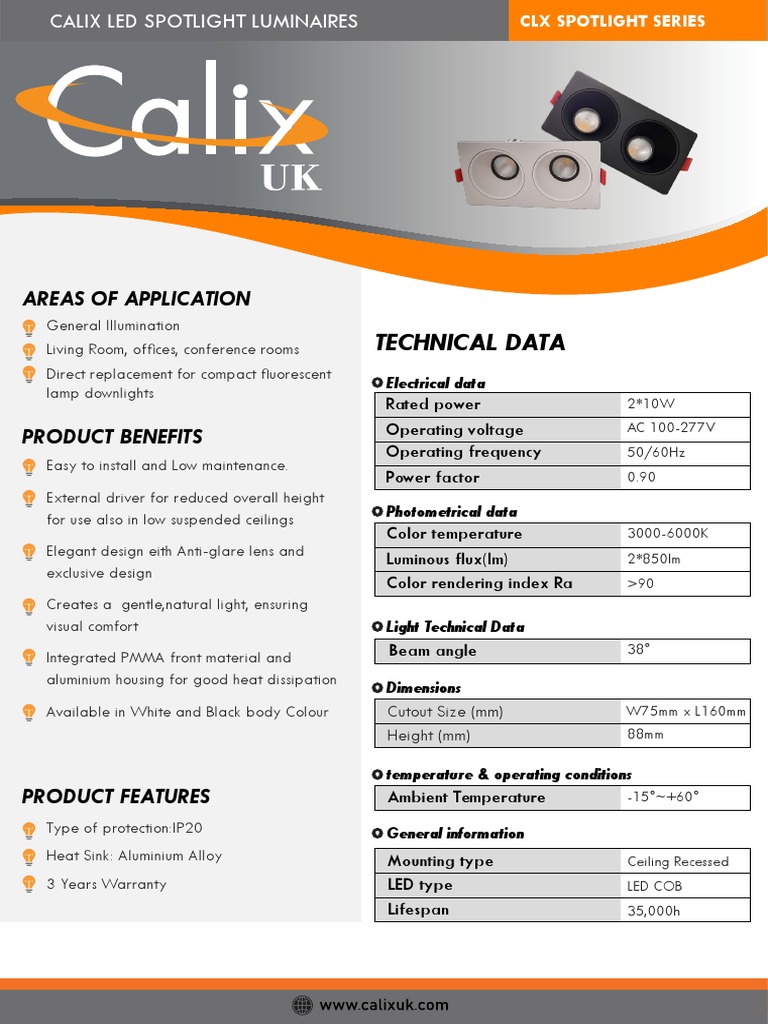 CALIX LED SPOTLIGHT LUMINAIRES

CLX SPOTLIGHT SERIES

Calix UK

AREAS OF APPLICATION

General Illumination

Living Room, offices, conference rooms

Direct replacement for compact fluorescent lamp downlights

PRODUCT BENEFITS

Easy to install and Low maintenance.

External driver for reduced overall height for use also in low suspended ceilings

Elegant design eith Anti-glare lens and exclusive design

Creates a gentle,natural light, ensuring visual comfort

Integrated PMMA front material and aluminium housing for good heat dissipation

Available in White and Black body Colour

PRODUCT FEATURES

Type of protection:IP20

Heat Sink: Aluminium Alloy

3 Years Warranty

TECHNICAL DATA

Electrical data

| Rated power | 2*10W |
|---|---|
| Operating voltage | AC 100-277V |
| Operating frequency | 50/60Hz |
| Power factor | 0.90 |

Photometrical data

| Color temperature | 3000-6000K |
|---|---|
| Luminous flux(lm) | 2*850lm |
| Color rendering index Ra | >90 |

Light Technical Data

| Beam angle | 38° |
|---|---|

Dimensions

| Cutout Size (mm) | W75mm x L160mm |
|---|---|
| Height (mm) | 88mm |

temperature & operating conditions

| Ambient Temperature | -15°~+60° |
|---|---|

General information

| Mounting type | Ceiling Recessed |
|---|---|
| LED type | LED COB |
| Lifespan | 35,000h |

www.calixuk.com